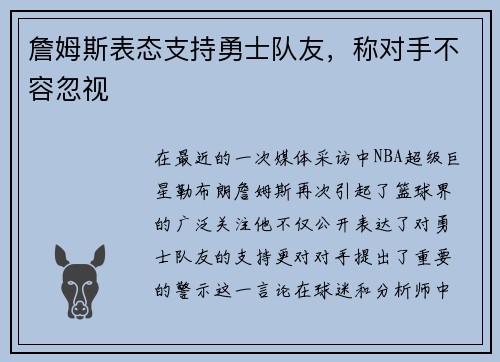 詹姆斯表态支持勇士队友，称对手不容忽视

在最近的一次媒体采访中NBA超级巨星勒布朗詹姆斯再次引起了篮球界的广泛关注他不仅公开表达了对勇士队友的支持更对对手提出了重要的警示这一言论在球迷和分析师中